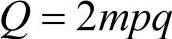 $Q = 2mpq$